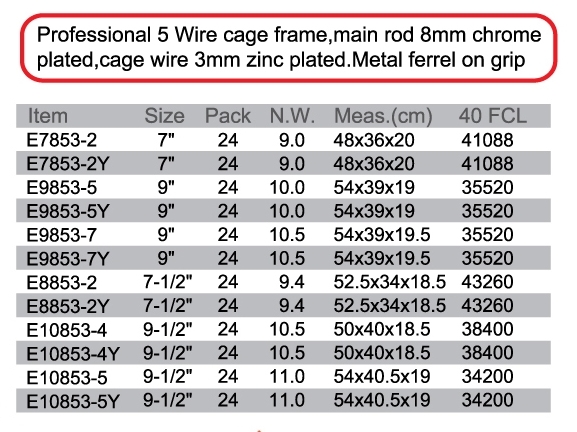 Professional 5 Wire cage frame,main rod 8mm chrome plated,cage wire 3mm zinc plated.Metal ferrel on grip

| Item | Size | Pack | N.W. | Meas.(cm) | 40 FCL |
|---|---|---|---|---|---|
| E7853-2 | 7" | 24 | 9.0 | 48x36x20 | 41088 |
| E7853-2Y | 7" | 24 | 9.0 | 48x36x20 | 41088 |
| E9853-5 | 9" | 24 | 10.0 | 54x39x19 | 35520 |
| E9853-5Y | 9" | 24 | 10.0 | 54x39x19 | 35520 |
| E9853-7 | 9" | 24 | 10.5 | 54x39x19.5 | 35520 |
| E9853-7Y | 9" | 24 | 10.5 | 54x39x19.5 | 35520 |
| E8853-2 | 7-1/2" | 24 | 9.4 | 52.5x34x18.5 | 43260 |
| E8853-2Y | 7-1/2" | 24 | 9.4 | 52.5x34x18.5 | 43260 |
| E10853-4 | 9-1/2" | 24 | 10.5 | 50x40x18.5 | 38400 |
| E10853-4Y | 9-1/2" | 24 | 10.5 | 50x40x18.5 | 38400 |
| E10853-5 | 9-1/2" | 24 | 11.0 | 54x40.5x19 | 34200 |
| E10853-5Y | 9-1/2" | 24 | 11.0 | 54x40.5x19 | 34200 |